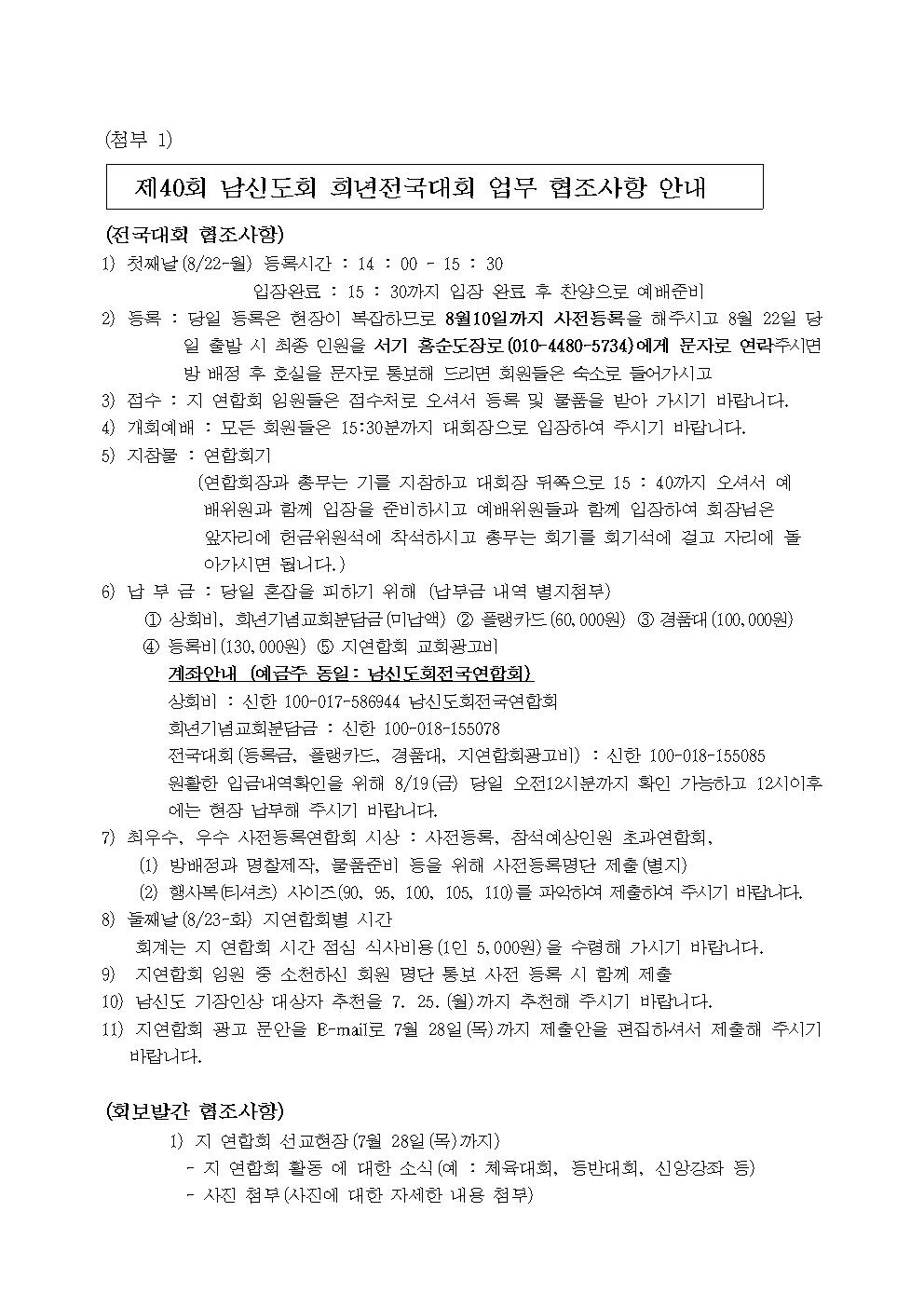 (첨부 1)

제40회 남신도회 희년전국대회 업무 협조사항 안내

(전국대회 협조사항)

1) 첫째날(8/22-월) 등록시간 : 14 : 00 - 15 : 30
입장완료 : 15 : 30까지 입장 완료 후 찬양으로 예배준비

2) 등록 : 당일 등록은 현장이 복잡하므로 8월10일까지 사전등록을 해주시고 8월 22일 당일 출발 시 최종 인원을 서기 홍순도장로(010-4480-5734)에게 문자로 연락주시면 방 배정 후 호실을 문자로 통보해 드리면 회원들은 숙소로 들어가시고

3) 접수 : 지 연합회 임원들은 접수처로 오셔서 등록 및 물품을 받아 가시기 바랍니다.

4) 개회예배 : 모든 회원들은 15:30분까지 대회장으로 입장하여 주시기 바랍니다.

5) 지참물 : 연합회기
(연합회장과 총무는 기를 지참하고 대회장 뒤쪽으로 15 : 40까지 오셔서 예배위원과 함께 입장을 준비하시고 예배위원들과 함께 입장하여 회장님은 앞자리에 헌금위원석에 착석하시고 총무는 회기를 회기석에 걸고 자리에 돌아가시면 됩니다.)

6) 납 부 금 : 당일 혼잡을 피하기 위해 (납부금 내역 별지첨부)
① 상회비, 희년기념교회분담금(미납액) ② 플랭카드(60,000원) ③ 경품대(100,000원)
④ 등록비(130,000원) ⑤ 지연합회 교회광고비
계좌안내 (예금주 동일: 남신도회전국연합회)
상회비 : 신한 100-017-586944 남신도회전국연합회
희년기념교회분담금 : 신한 100-018-155078
전국대회(등록금, 플랭카드, 경품대, 지연합회광고비) : 신한 100-018-155085
원활한 입금내역확인을 위해 8/19(금) 당일 오전12시분까지 확인 가능하고 12시이후에는 현장 납부해 주시기 바랍니다.

7) 최우수, 우수 사전등록연합회 시상 : 사전등록, 참석예상인원 초과연합회,
(1) 방배정과 명찰제작, 물품준비 등을 위해 사전등록명단 제출(별지)
(2) 행사복(티셔츠) 사이즈(90, 95, 100, 105, 110)를 파악하여 제출하여 주시기 바랍니다.

8) 둘째날(8/23-화) 지연합회별 시간
회계는 지 연합회 시간 점심 식사비용(1인 5,000원)을 수령해 가시기 바랍니다.

9) 지연합회 임원 중 소천하신 회원 명단 통보 사전 등록 시 함께 제출

10) 남신도 기장인상 대상자 추천을 7. 25.(월)까지 추천해 주시기 바랍니다.

11) 지연합회 광고 문안을 E-mail로 7월 28일(목)까지 제출안을 편집하셔서 제출해 주시기 바랍니다.

(회보발간 협조사항)

1) 지 연합회 선교현장(7월 28일(목)까지)
- 지 연합회 활동 에 대한 소식(예 : 체육대회, 등반대회, 신앙강좌 등)
- 사진 첨부(사진에 대한 자세한 내용 첨부)